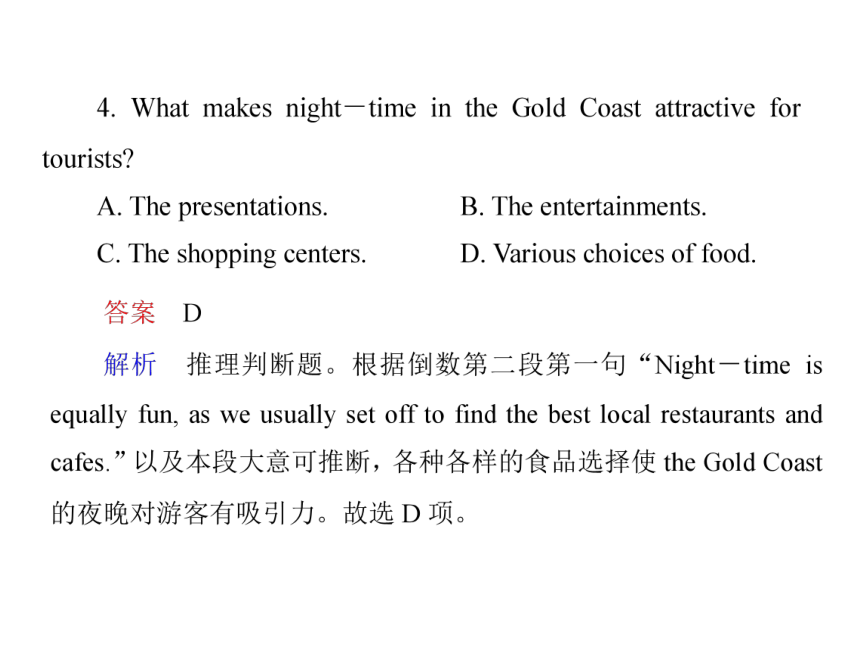 4. What makes night－time in the Gold Coast attractive for tourists?

A. The presentations.
B. The entertainments.
C. The shopping centers.
D. Various choices of food.

答案　D

解析　推理判断题。根据倒数第二段第一句“Night－time is equally fun, as we usually set off to find the best local restaurants and cafes.”以及本段大意可推断，各种各样的食品选择使 the Gold Coast 的夜晚对游客有吸引力。故选 D 项。